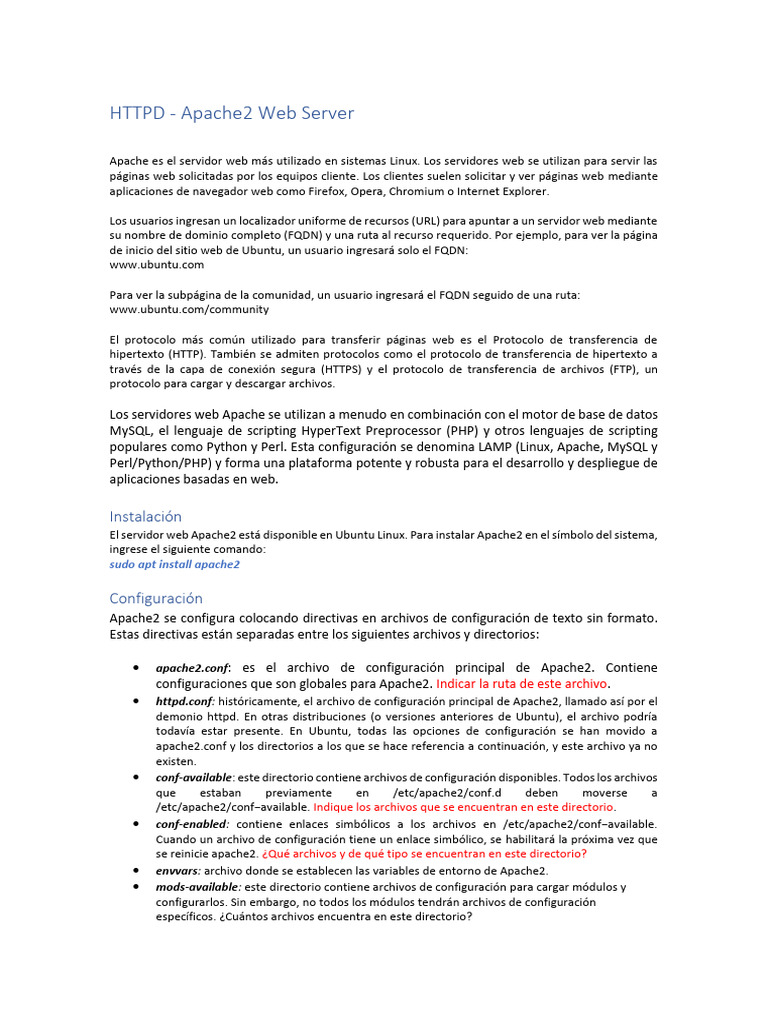 HTTPD - Apache2 Web Server

Apache es el servidor web más utilizado en sistemas Linux. Los servidores web se utilizan para servir las páginas web solicitadas por los equipos cliente. Los clientes suelen solicitar y ver páginas web mediante aplicaciones de navegador web como Firefox, Opera, Chromium o Internet Explorer.

Los usuarios ingresan un localizador uniforme de recursos (URL) para apuntar a un servidor web mediante su nombre de dominio completo (FQDN) y una ruta al recurso requerido. Por ejemplo, para ver la página de inicio del sitio web de Ubuntu, un usuario ingresará solo el FQDN:
www.ubuntu.com

Para ver la subpágina de la comunidad, un usuario ingresará el FQDN seguido de una ruta:
www.ubuntu.com/community

El protocolo más común utilizado para transferir páginas web es el Protocolo de transferencia de hipertexto (HTTP). También se admiten protocolos como el protocolo de transferencia de hipertexto a través de la capa de conexión segura (HTTPS) y el protocolo de transferencia de archivos (FTP), un protocolo para cargar y descargar archivos.

Los servidores web Apache se utilizan a menudo en combinación con el motor de base de datos MySQL, el lenguaje de scripting HyperText Preprocessor (PHP) y otros lenguajes de scripting populares como Python y Perl. Esta configuración se denomina LAMP (Linux, Apache, MySQL y Perl/Python/PHP) y forma una plataforma potente y robusta para el desarrollo y despliegue de aplicaciones basadas en web.

Instalación
El servidor web Apache2 está disponible en Ubuntu Linux. Para instalar Apache2 en el símbolo del sistema, ingrese el siguiente comando:
sudo apt install apache2

Configuración
Apache2 se configura colocando directivas en archivos de configuración de texto sin formato. Estas directivas están separadas entre los siguientes archivos y directorios:

• apache2.conf: es el archivo de configuración principal de Apache2. Contiene configuraciones que son globales para Apache2. Indicar la ruta de este archivo.
• httpd.conf: históricamente, el archivo de configuración principal de Apache2, llamado así por el demonio httpd. En otras distribuciones (o versiones anteriores de Ubuntu), el archivo podría todavía estar presente. En Ubuntu, todas las opciones de configuración se han movido a apache2.conf y los directorios a los que se hace referencia a continuación, y este archivo ya no existen.
• conf-available: este directorio contiene archivos de configuración disponibles. Todos los archivos que estaban previamente en /etc/apache2/conf.d deben moverse a /etc/apache2/conf–available. Indique los archivos que se encuentran en este directorio.
• conf-enabled: contiene enlaces simbólicos a los archivos en /etc/apache2/conf–available. Cuando un archivo de configuración tiene un enlace simbólico, se habilitará la próxima vez que se reinicie apache2. ¿Qué archivos y de qué tipo se encuentran en este directorio?
• envvars: archivo donde se establecen las variables de entorno de Apache2.
• mods-available: este directorio contiene archivos de configuración para cargar módulos y configurarlos. Sin embargo, no todos los módulos tendrán archivos de configuración específicos. ¿Cuántos archivos encuentra en este directorio?